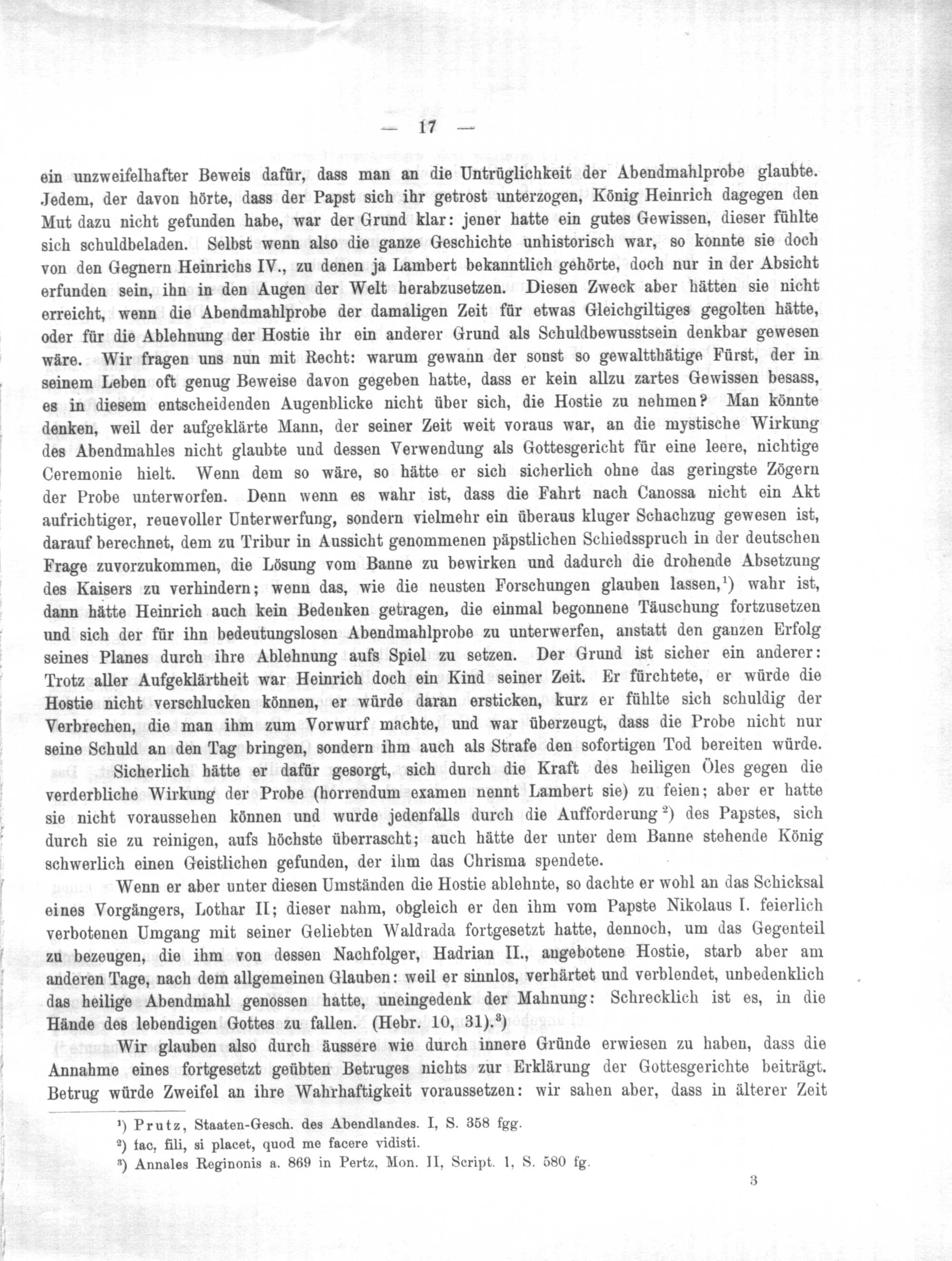 — 17 —

ein unzweifelhafter Beweis dafür, dass man an die Untrüglichkeit der Abendmahlprobe glaubte. Jedem, der davon hörte, dass der Papst sich ihr getrost unterzogen, König Heinrich dagegen den Mut dazu nicht gefunden habe, war der Grund klar: jener hatte ein gutes Gewissen, dieser fühlte sich schuldbeladen. Selbst wenn also die ganze Geschichte unhistorisch war, so konnte sie doch von den Gegnern Heinrichs IV., zu denen ja Lambert bekanntlich gehörte, doch nur in der Absicht erfunden sein, ihn in den Augen der Welt herabzusetzen. Diesen Zweck aber hätten sie nicht erreicht, wenn die Abendmahlprobe der damaligen Zeit für etwas Gleichgiltiges gegolten hätte, oder für die Ablehnung der Hostie ihr ein anderer Grund als Schuldbewusstsein denkbar gewesen wäre. Wir fragen uns nun mit Recht: warum gewann der sonst so gewaltthätige Fürst, der in seinem Leben oft genug Beweise davon gegeben hatte, dass er kein allzu zartes Gewissen besass, es in diesem entscheidenden Augenblicke nicht über sich, die Hostie zu nehmen? Man könnte denken, weil der aufgeklärte Mann, der seiner Zeit weit voraus war, an die mystische Wirkung des Abendmahles nicht glaubte und dessen Verwendung als Gottesgericht für eine leere, nichtige Ceremonie hielt. Wenn dem so wäre, so hätte er sich sicherlich ohne das geringste Zögern der Probe unterworfen. Denn wenn es wahr ist, dass die Fahrt nach Canossa nicht ein Akt aufrichtiger, reuevoller Unterwerfung, sondern vielmehr ein überaus kluger Schachzug gewesen ist, darauf berechnet, dem zu Tribur in Aussicht genommenen päpstlichen Schiedsspruch in der deutschen Frage zuvorzukommen, die Lösung vom Banne zu bewirken und dadurch die drohende Absetzung des Kaisers zu verhindern; wenn das, wie die neusten Forschungen glauben lassen,¹) wahr ist, dann hätte Heinrich auch kein Bedenken getragen, die einmal begonnene Täuschung fortzusetzen und sich der für ihn bedeutungslosen Abendmahlprobe zu unterwerfen, anstatt den ganzen Erfolg seines Planes durch ihre Ablehnung aufs Spiel zu setzen. Der Grund ist sicher ein anderer: Trotz aller Aufgeklärtheit war Heinrich doch ein Kind seiner Zeit. Er fürchtete, er würde die Hostie nicht verschlucken können, er würde daran ersticken, kurz er fühlte sich schuldig der Verbrechen, die man ihm zum Vorwurf machte, und war überzeugt, dass die Probe nicht nur seine Schuld an den Tag bringen, sondern ihm auch als Strafe den sofortigen Tod bereiten würde.

Sicherlich hätte er dafür gesorgt, sich durch die Kraft des heiligen Öles gegen die verderbliche Wirkung der Probe (horrendum examen nennt Lambert sie) zu feien; aber er hatte sie nicht voraussehen können und wurde jedenfalls durch die Aufforderung²) des Papstes, sich durch sie zu reinigen, aufs höchste überrascht; auch hätte der unter dem Banne stehende König schwerlich einen Geistlichen gefunden, der ihm das Chrisma spendete.

Wenn er aber unter diesen Umständen die Hostie ablehnte, so dachte er wohl an das Schicksal eines Vorgängers, Lothar II; dieser nahm, obgleich er den ihm vom Papste Nikolaus I. feierlich verbotenen Umgang mit seiner Geliebten Waldrada fortgesetzt hatte, dennoch, um das Gegenteil zu bezeugen, die ihm von dessen Nachfolger, Hadrian II., angebotene Hostie, starb aber am anderen Tage, nach dem allgemeinen Glauben: weil er sinnlos, verhärtet und verblendet, unbedenklich das heilige Abendmahl genossen hatte, uneingedenk der Mahnung: Schrecklich ist es, in die Hände des lebendigen Gottes zu fallen. (Hebr. 10, 31).³)

Wir glauben also durch äussere wie durch innere Gründe erwiesen zu haben, dass die Annahme eines fortgesetzt geübten Betruges nichts zur Erklärung der Gottesgerichte beiträgt. Betrug würde Zweifel an ihre Wahrhaftigkeit voraussetzen: wir sahen aber, dass in älterer Zeit

¹) Prutz, Staaten-Gesch. des Abendlandes. I, S. 358 fgg.
²) fac, fili, si placet, quod me facere vidisti.
³) Annales Reginonis a. 869 in Pertz, Mon. II, Script. 1, S. 580 fg.

3